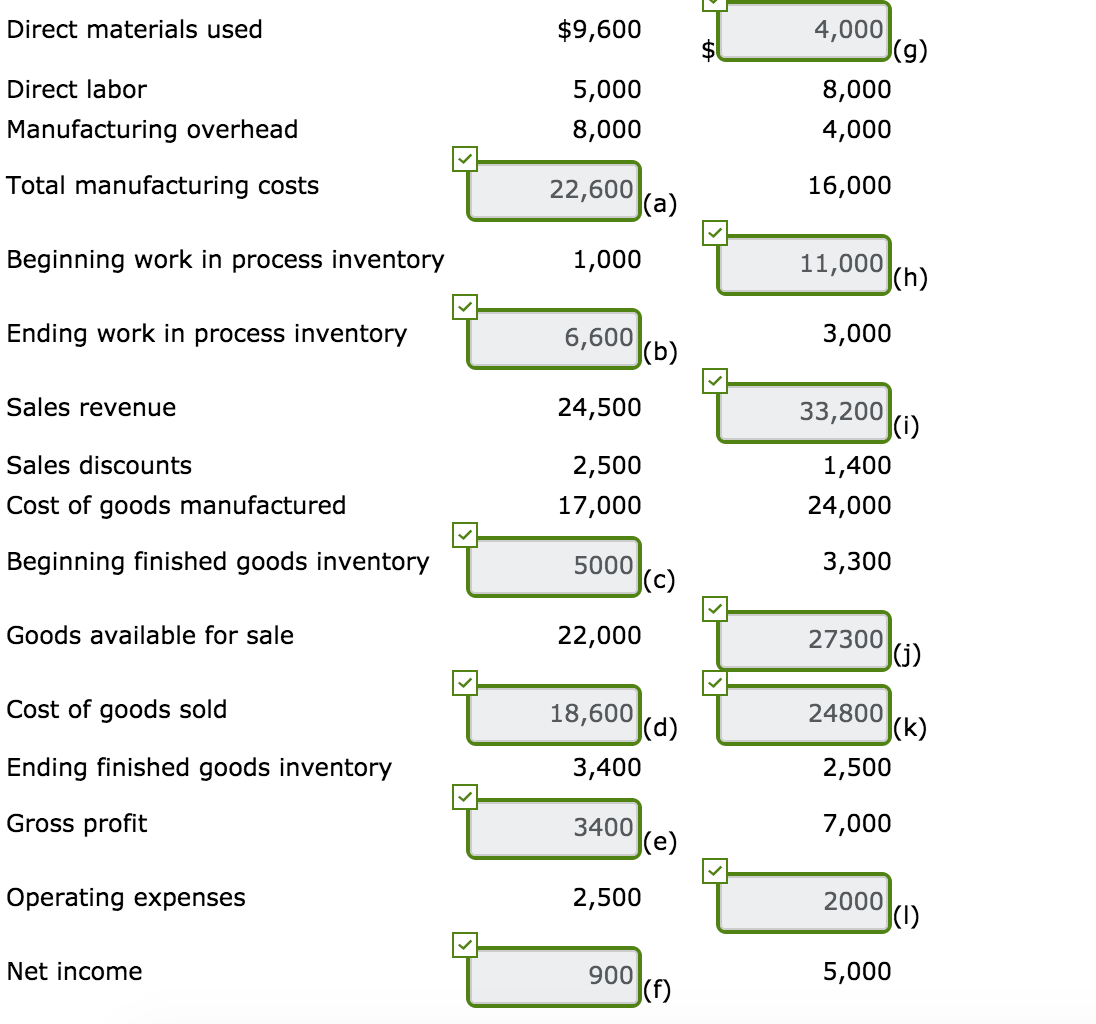 | | | |
|---|---|---|
| Direct materials used | \$9,600 | \$ 4,000 (g) |
| Direct labor | 5,000 | 8,000 |
| Manufacturing overhead | 8,000 | 4,000 |
| Total manufacturing costs | 22,600 (a) | 16,000 |
| Beginning work in process inventory | 1,000 | 11,000 (h) |
| Ending work in process inventory | 6,600 (b) | 3,000 |
| Sales revenue | 24,500 | 33,200 (i) |
| Sales discounts | 2,500 | 1,400 |
| Cost of goods manufactured | 17,000 | 24,000 |
| Beginning finished goods inventory | 5000 (c) | 3,300 |
| Goods available for sale | 22,000 | 27300 (j) |
| Cost of goods sold | 18,600 (d) | 24800 (k) |
| Ending finished goods inventory | 3,400 | 2,500 |
| Gross profit | 3400 (e) | 7,000 |
| Operating expenses | 2,500 | 2000 (l) |
| Net income | 900 (f) | 5,000 |